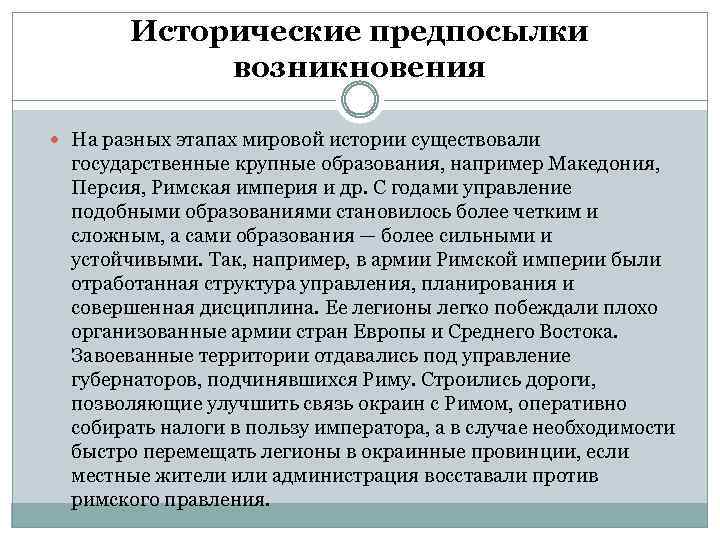 Исторические предпосылки возникновения

На разных этапах мировой истории существовали государственные крупные образования, например Македония, Персия, Римская империя и др. С годами управление подобными образованиями становилось более четким и сложным, а сами образования — более сильными и устойчивыми. Так, например, в армии Римской империи были отработанная структура управления, планирования и совершенная дисциплина. Ее легионы легко побеждали плохо организованные армии стран Европы и Среднего Востока. Завоеванные территории отдавались под управление губернаторов, подчинявшихся Риму. Строились дороги, позволяющие улучшить связь окраин с Римом, оперативно собирать налоги в пользу императора, а в случае необходимости быстро перемещать легионы в окраинные провинции, если местные жители или администрация восставали против римского правления.